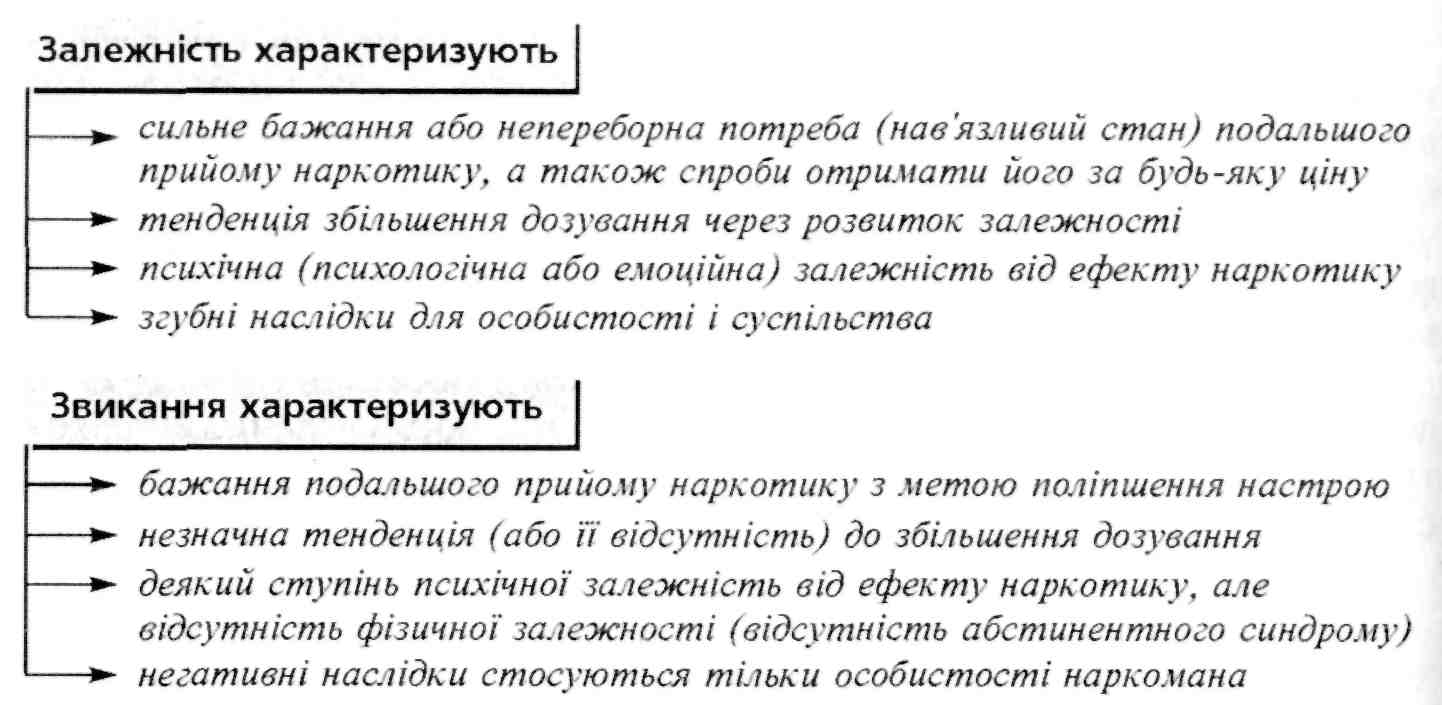 Залежність характеризують

сильне бажання або непереборна потреба (нав'язливий стан) подальшого прийому наркотику, а також спроби отримати його за будь-яку ціну

тенденція збільшення дозування через розвиток залежності

психічна (психологічна або емоційна) залежність від ефекту наркотику

згубні наслідки для особистості і суспільства

Звикання характеризують

бажання подальшого прийому наркотику з метою поліпшення настрою

незначна тенденція (або її відсутність) до збільшення дозування

деякий ступінь психічної залежність від ефекту наркотику, але відсутність фізичної залежності (відсутність абстинентного синдрому)

негативні наслідки стосуються тільки особистості наркомана